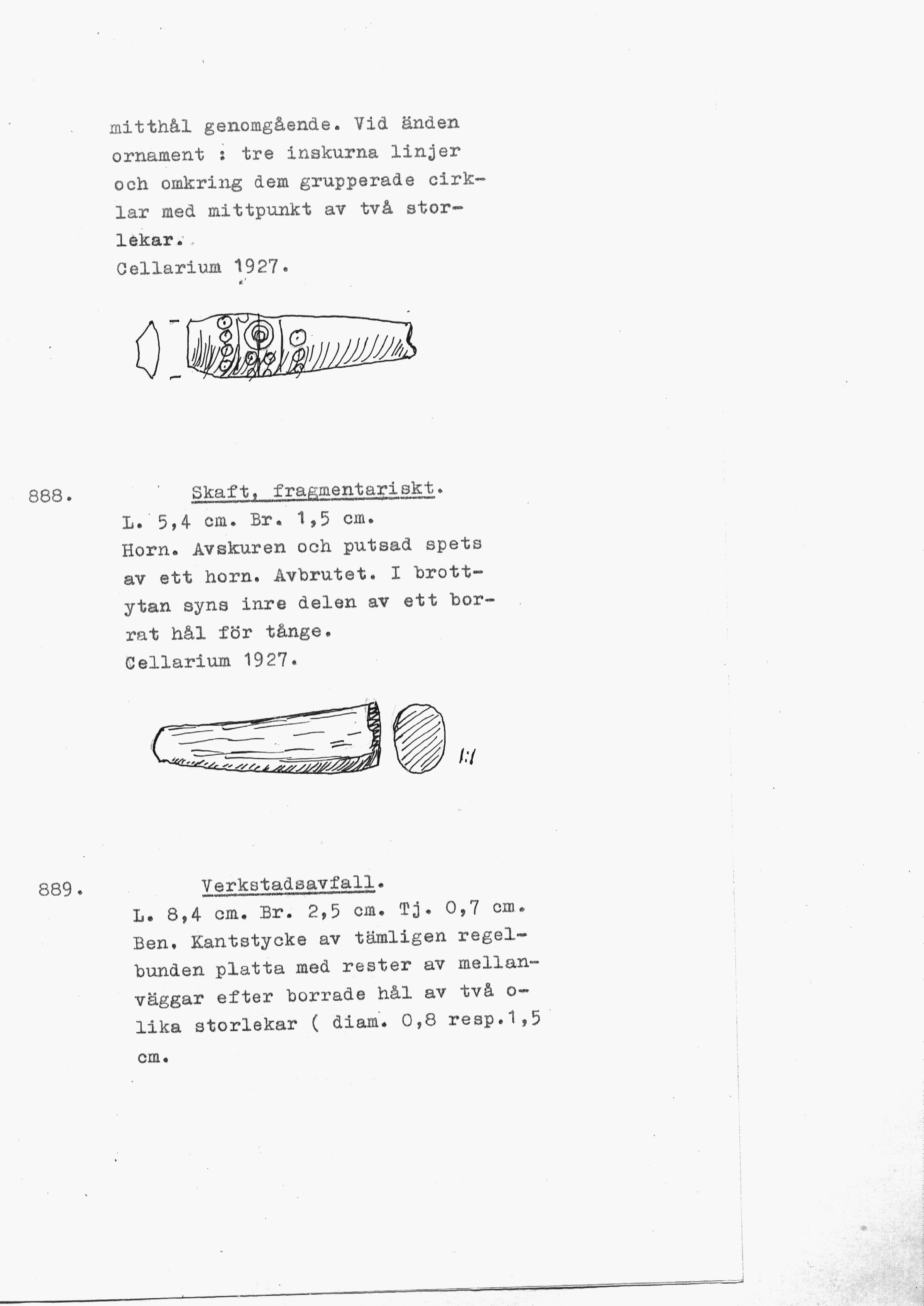 mitthål genomgående. Vid änden ornament : tre inskurna linjer och omkring dem grupperade cirklar med mittpunkt av två storlekar.

Cellarium 1927.

888. Skaft, fragmentariskt.

L. 5,4 cm. Br. 1,5 cm.

Horn. Avskuren och putsad spets av ett horn. Avbrutet. I brottytan syns inre delen av ett borrat hål för tånge.

Cellarium 1927.

1:1

889. Verkstadsavfall.

L. 8,4 cm. Br. 2,5 cm. Tj. 0,7 cm.

Ben. Kantstycke av tämligen regelbunden platta med rester av mellanväggar efter borrade hål av två olika storlekar ( diam. 0,8 resp.1,5 cm.